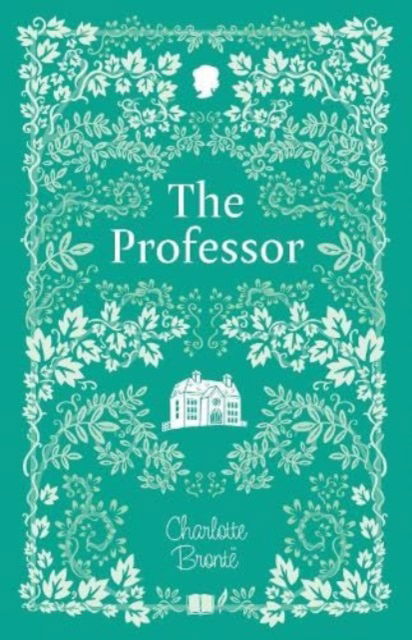 The Professor

Charlotte Brontë